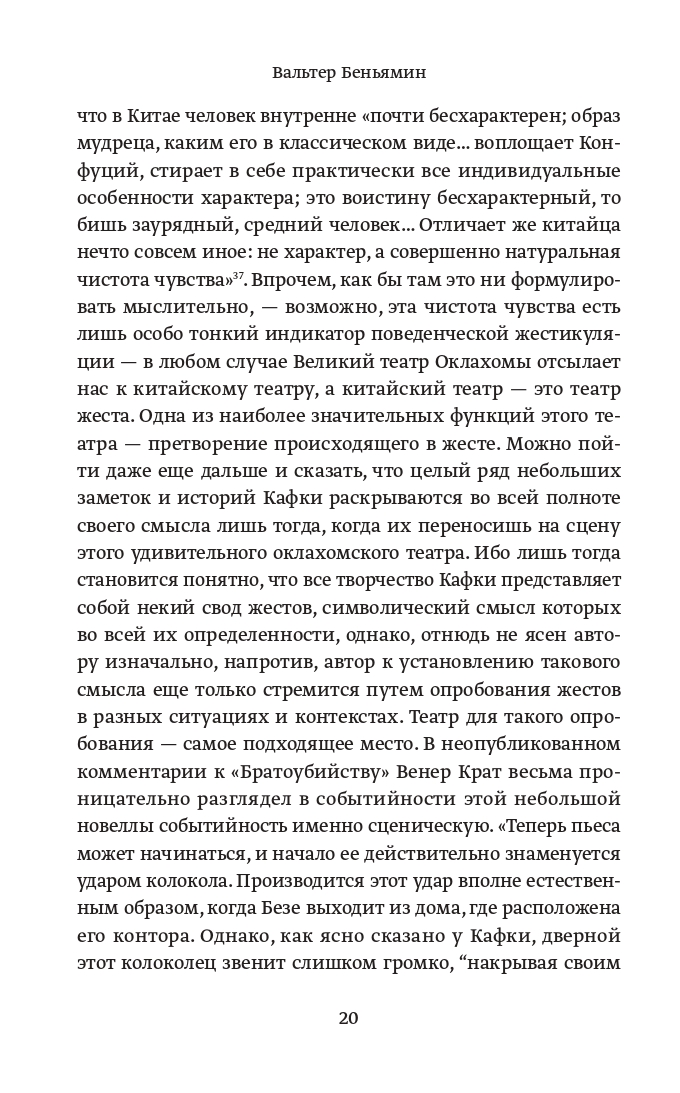 Вальтер Беньямин

что в Китае человек внутренне «почти бесхарактерен; образ мудреца, каким его в классическом виде... воплощает Конфуций, стирает в себе практически все индивидуальные особенности характера; это воистину бесхарактерный, то бишь заурядный, средний человек... Отличает же китайца нечто совсем иное: не характер, а совершенно натуральная чистота чувства»$^{37}$. Впрочем, как бы там это ни формулировать мыслительно, — возможно, эта чистота чувства есть лишь особо тонкий индикатор поведенческой жестикуляции — в любом случае Великий театр Оклахомы отсылает нас к китайскому театру, а китайский театр — это театр жеста. Одна из наиболее значительных функций этого театра — претворение происходящего в жесте. Можно пойти даже еще дальше и сказать, что целый ряд небольших заметок и историй Кафки раскрываются во всей полноте своего смысла лишь тогда, когда их переносишь на сцену этого удивительного оклахомского театра. Ибо лишь тогда становится понятно, что все творчество Кафки представляет собой некий свод жестов, символический смысл которых во всей их определенности, однако, отнюдь не ясен автору изначально, напротив, автор к установлению такового смысла еще только стремится путем опробования жестов в разных ситуациях и контекстах. Театр для такого опробования — самое подходящее место. В неопубликованном комментарии к «Братоубийству» Венер Крат весьма проницательно разглядел в событийности этой небольшой новеллы событийность именно сценическую. «Теперь пьеса может начинаться, и начало ее действительно знаменуется ударом колокола. Производится этот удар вполне естественным образом, когда Безе выходит из дома, где расположена его контора. Однако, как ясно сказано у Кафки, дверной этот колоколец звенит слишком громко, “накрывая своим

20